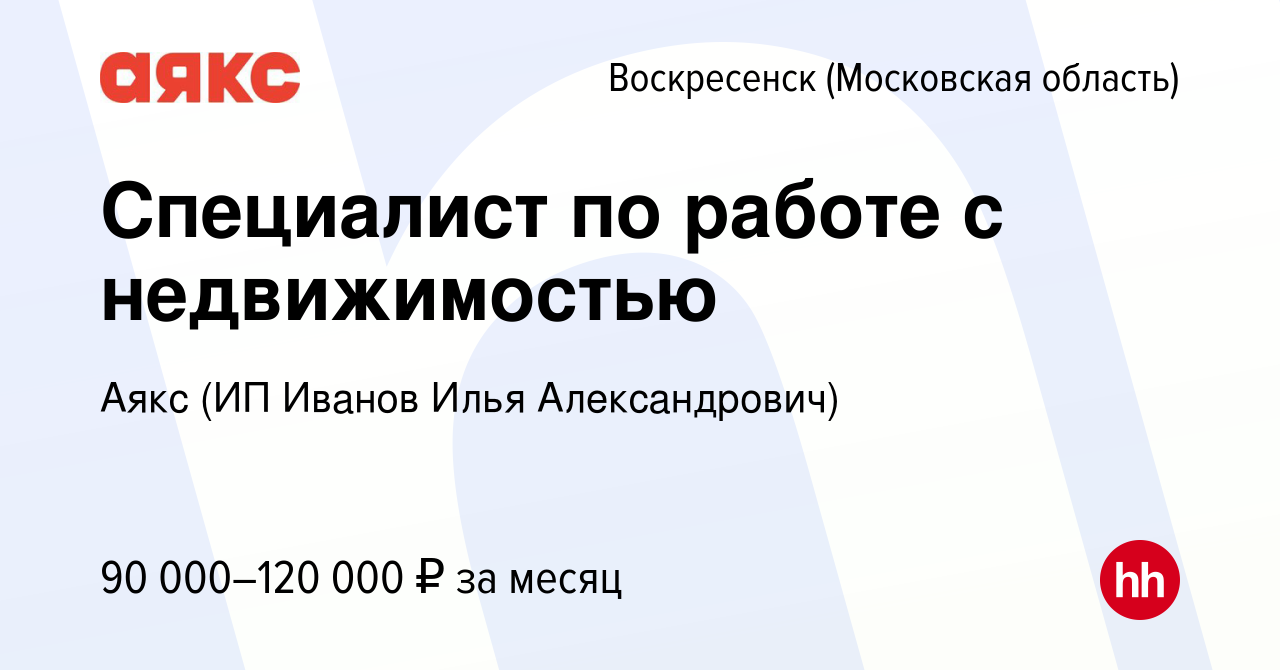 аякс

Воскресенск (Московская область)

Специалист по работе с недвижимостью

Аякс (ИП Иванов Илья Александрович)

90 000–120 000 ₽ за месяц

hh